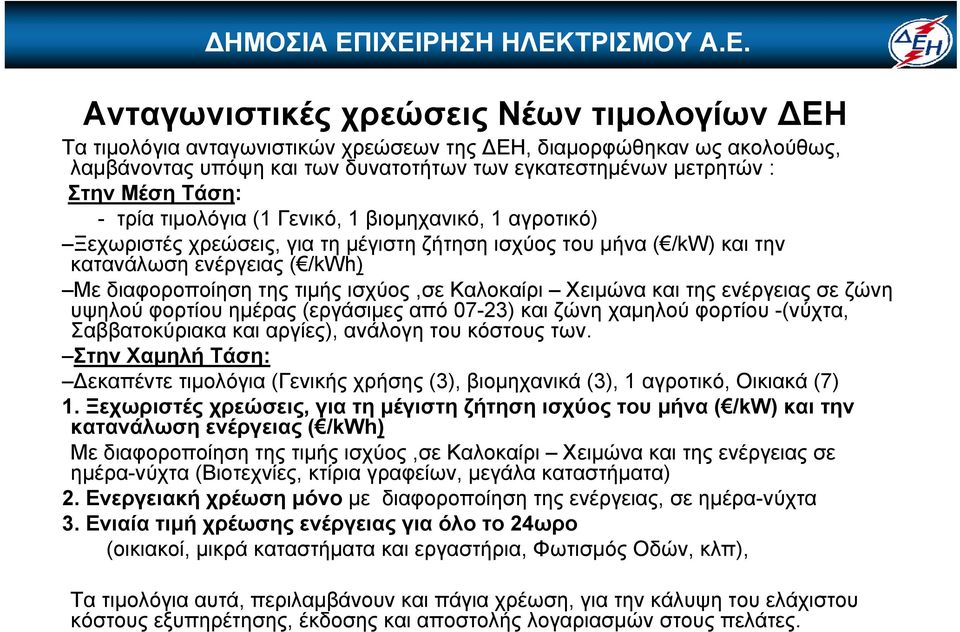 ΔΗΜΟΣΙΑ ΕΠΙΧΕΙΡΗΣΗ ΗΛΕΚΤΡΙΣΜΟΥ Α.Ε.

ΔΕΗ

Ανταγωνιστικές χρεώσεις Νέων τιμολογίων ΔΕΗ

Τα τιμολόγια ανταγωνιστικών χρεώσεων της ΔΕΗ, διαμορφώθηκαν ως ακολούθως, λαμβάνοντας υπόψη και των δυνατοτήτων των εγκατεστημένων μετρητών :

Στην Μέση Τάση:

- τρία τιμολόγια (1 Γενικό, 1 βιομηχανικό, 1 αγροτικό)

–Ξεχωριστές χρεώσεις, για τη μέγιστη ζήτηση ισχύος του μήνα (€/kW) και την κατανάλωση ενέργειας (€/kWh)

–Με διαφοροποίηση της τιμής ισχύος ,σε Καλοκαίρι – Χειμώνα και της ενέργειας σε ζώνη υψηλού φορτίου ημέρας (εργάσιμες από 07-23) και ζώνη χαμηλού φορτίου -(νύχτα, Σαββατοκύριακα και αργίες), ανάλογη του κόστους των.

–Στην Χαμηλή Τάση:

–Δεκαπέντε τιμολόγια (Γενικής χρήσης (3), βιομηχανικά (3), 1 αγροτικό, Οικιακά (7)

1. Ξεχωριστές χρεώσεις, για τη μέγιστη ζήτηση ισχύος του μήνα (€/kW) και την κατανάλωση ενέργειας (€/kWh)

Με διαφοροποίηση της τιμής ισχύος ,σε Καλοκαίρι – Χειμώνα και της ενέργειας σε ημέρα-νύχτα (Βιοτεχνίες, κτίρια γραφείων, μεγάλα καταστήματα)

2. Ενεργειακή χρέωση μόνο με διαφοροποίηση της ενέργειας, σε ημέρα-νύχτα

3. Ενιαία τιμή χρέωσης ενέργειας για όλο το 24ωρο

(οικιακοί, μικρά καταστήματα και εργαστήρια, Φωτισμός Οδών, κλπ),

Τα τιμολόγια αυτά, περιλαμβάνουν και πάγια χρέωση, για την κάλυψη του ελάχιστου κόστους εξυπηρέτησης, έκδοσης και αποστολής λογαριασμών στους πελάτες.